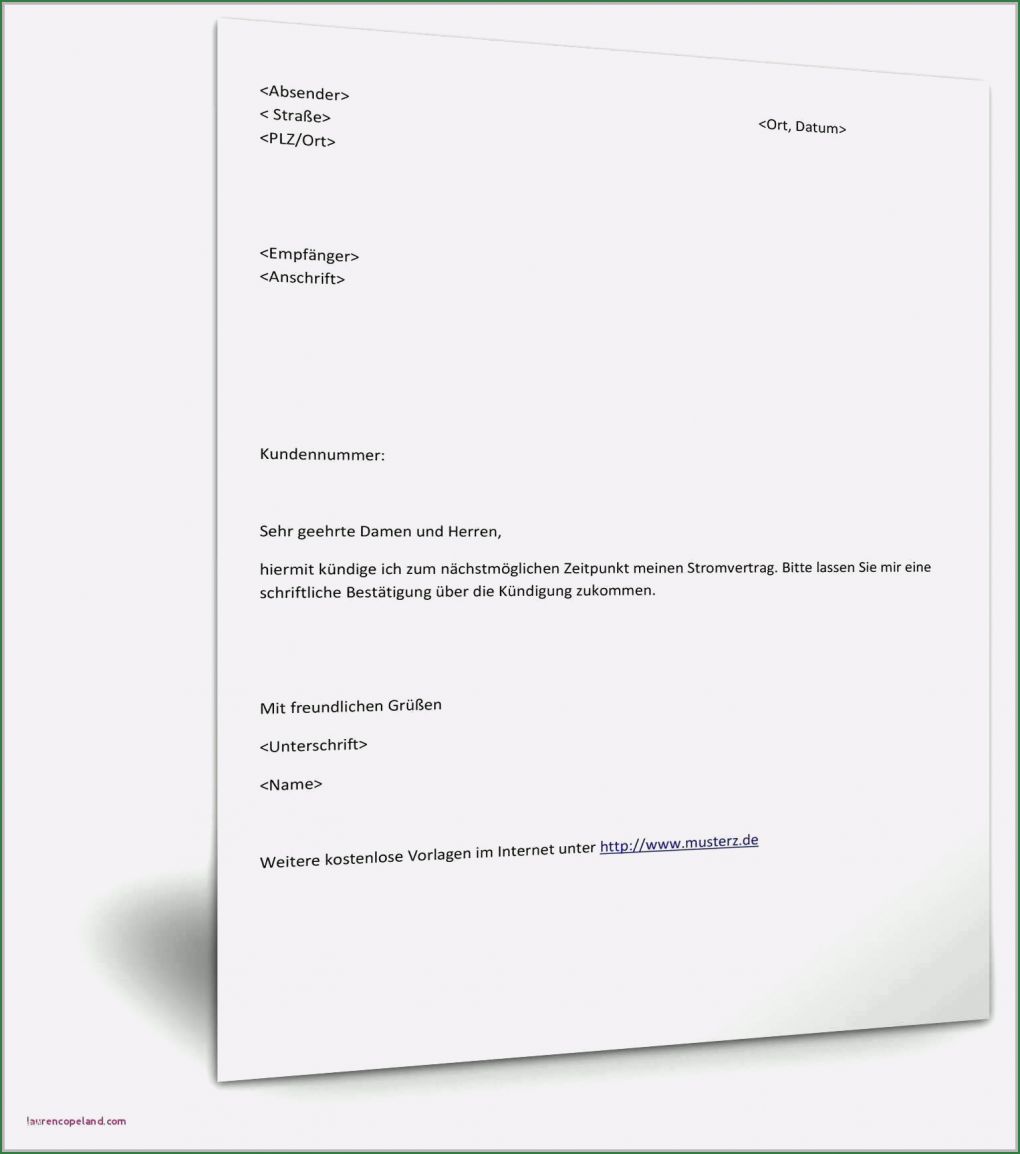 <Absender>
< Straße>
<PLZ/Ort>

<Ort, Datum>

<Empfänger>
<Anschrift>

Kundennummer:

Sehr geehrte Damen und Herren,

hiermit kündige ich zum nächstmöglichen Zeitpunkt meinen Stromvertrag. Bitte lassen Sie mir eine schriftliche Bestätigung über die Kündigung zukommen.

Mit freundlichen Grüßen

<Unterschrift>

<Name>

Weitere kostenlose Vorlagen im Internet unter http://www.musterz.de

laurencopeland.com